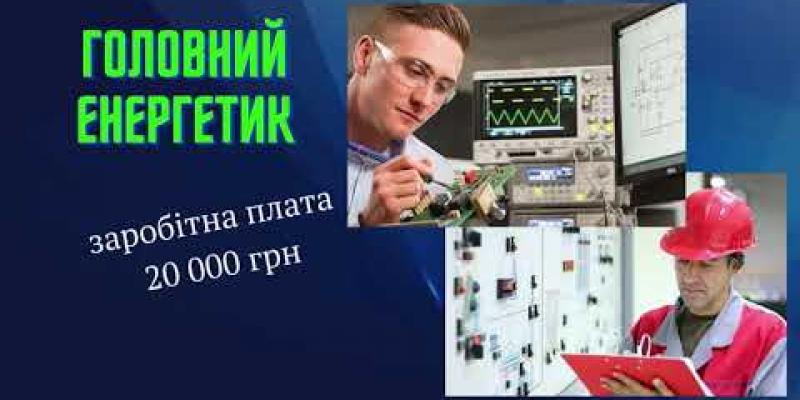 ГОЛОВНИЙ ЕНЕРГЕТИК

заробітна плата 20 000 грн